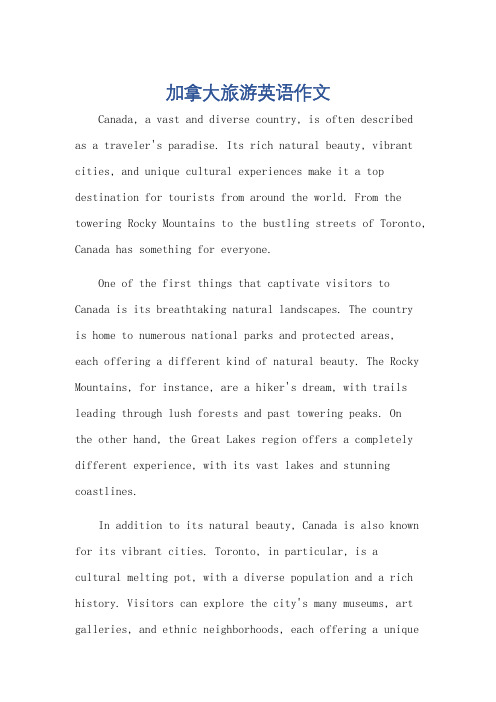 加拿大旅游英语作文

Canada, a vast and diverse country, is often described as a traveler's paradise. Its rich natural beauty, vibrant cities, and unique cultural experiences make it a top destination for tourists from around the world. From the towering Rocky Mountains to the bustling streets of Toronto, Canada has something for everyone.

One of the first things that captivate visitors to Canada is its breathtaking natural landscapes. The country is home to numerous national parks and protected areas, each offering a different kind of natural beauty. The Rocky Mountains, for instance, are a hiker's dream, with trails leading through lush forests and past towering peaks. On the other hand, the Great Lakes region offers a completely different experience, with its vast lakes and stunning coastlines.

In addition to its natural beauty, Canada is also known for its vibrant cities. Toronto, in particular, is a cultural melting pot, with a diverse population and a rich history. Visitors can explore the city's many museums, art galleries, and ethnic neighborhoods, each offering a unique